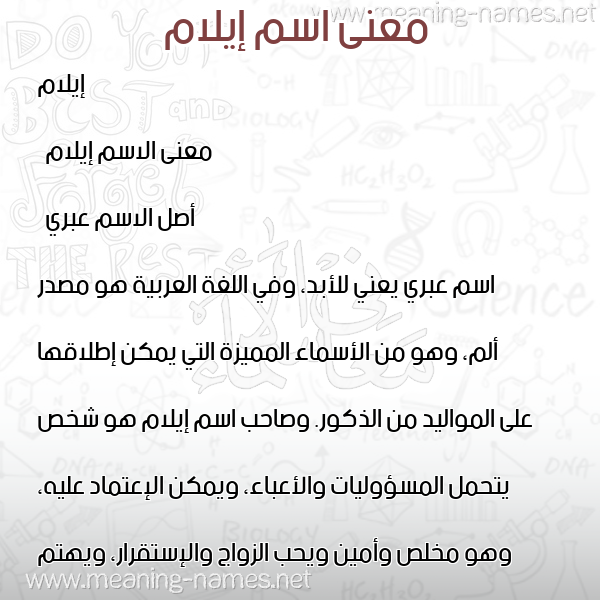 www.meaning-names.net

معنى اسم إيلام

إيلام

معنى الاسم إيلام

أصل الاسم عبري

اسم عبري يعني للأبد، وفي اللغة العربية هو مصدر ألم، وهو من الأسماء المميزة التي يمكن إطلاقها على المواليد من الذكور. وصاحب اسم إيلام هو شخص يتحمل المسؤوليات والأعباء، ويمكن الإعتماد عليه، وهو مخلص وأمين ويحب الزواج والإستقرار، ويهتم

www.meaning-names.net